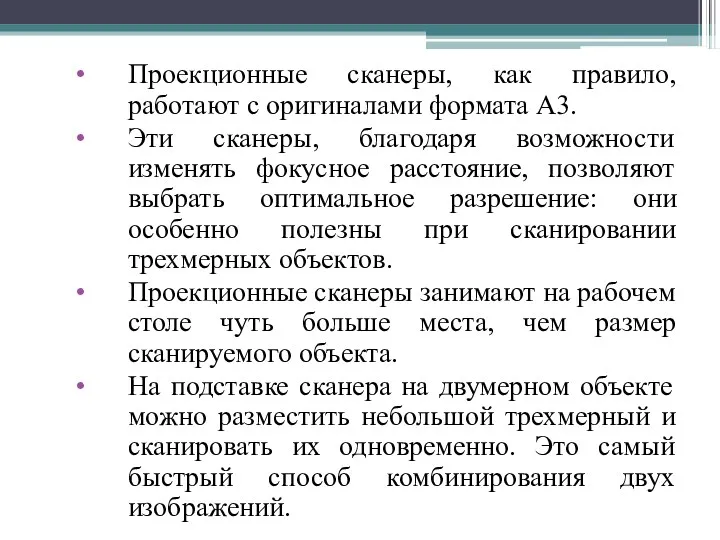 • Проекционные сканеры, как правило, работают с оригиналами формата А3.

• Эти сканеры, благодаря возможности изменять фокусное расстояние, позволяют выбрать оптимальное разрешение: они особенно полезны при сканировании трехмерных объектов.

• Проекционные сканеры занимают на рабочем столе чуть больше места, чем размер сканируемого объекта.

• На подставке сканера на двумерном объекте можно разместить небольшой трехмерный и сканировать их одновременно. Это самый быстрый способ комбинирования двух изображений.